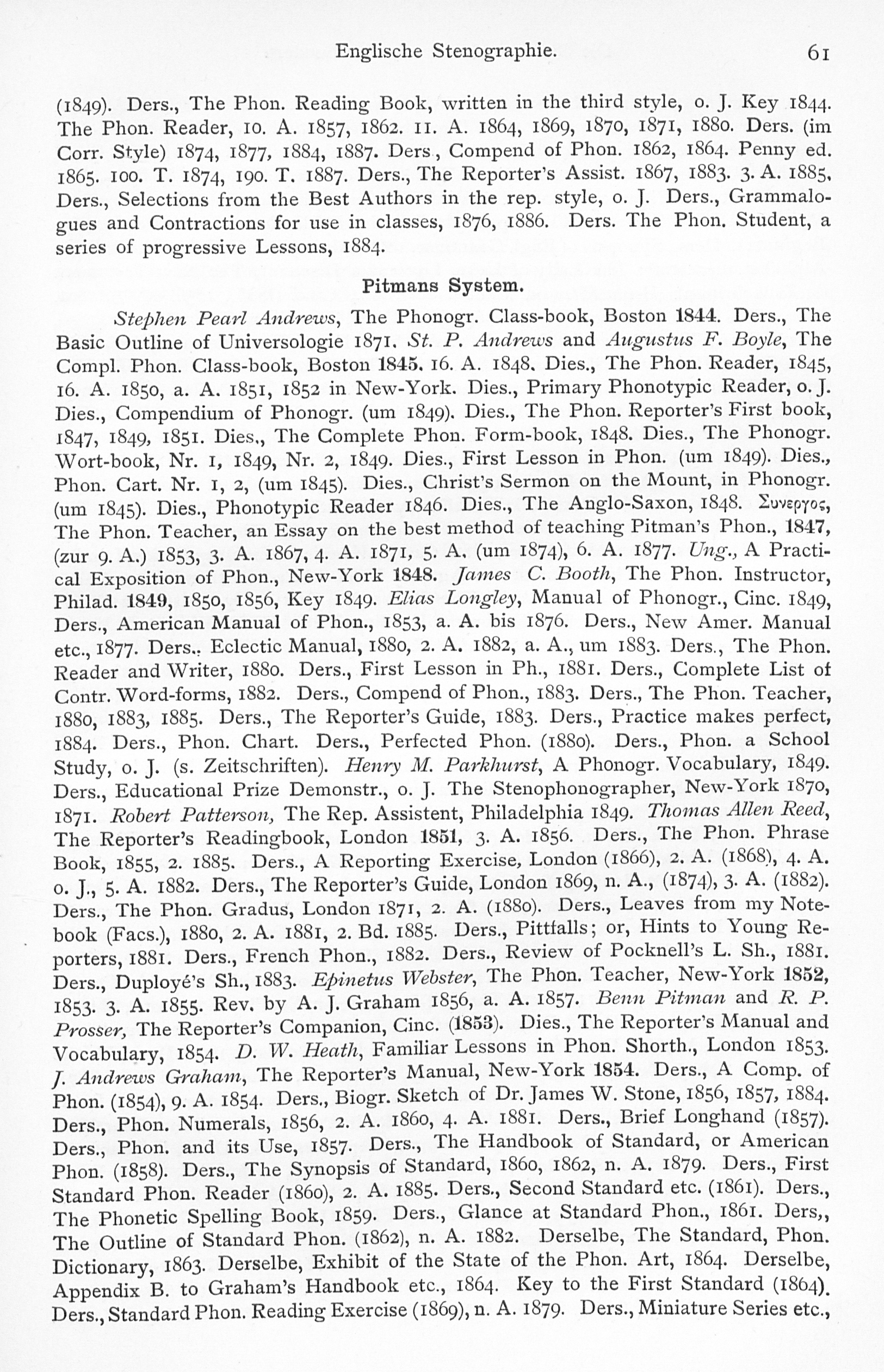 Englische Stenographie. 61

(1849). Ders., The Phon. Reading Book, written in the third style, o. J. Key 1844. The Phon. Reader, 10. A. 1857, 1862. 11. A. 1864, 1869, 1870, 1871, 1880. Ders. (im Corr. Style) 1874, 1877, 1884, 1887. Ders., Compend of Phon. 1862, 1864. Penny ed. 1865. 100. T. 1874, 190. T. 1887. Ders., The Reporter's Assist. 1867, 1883. 3. A. 1885. Ders., Selections from the Best Authors in the rep. style, o. J. Ders., Grammalogues and Contractions for use in classes, 1876, 1886. Ders. The Phon. Student, a series of progressive Lessons, 1884.

Pitmans System.

Stephen Pearl Andrews, The Phonogr. Class-book, Boston 1844. Ders., The Basic Outline of Universologie 1871. St. P. Andrews and Augustus F. Boyle, The Compl. Phon. Class-book, Boston 1845. 16. A. 1848. Dies., The Phon. Reader, 1845, 16. A. 1850, a. A. 1851, 1852 in New-York. Dies., Primary Phonotypic Reader, o. J. Dies., Compendium of Phonogr. (um 1849). Dies., The Phon. Reporter's First book, 1847, 1849, 1851. Dies., The Complete Phon. Form-book, 1848. Dies., The Phonogr. Wort-book, Nr. 1, 1849, Nr. 2, 1849. Dies., First Lesson in Phon. (um 1849). Dies., Phon. Cart. Nr. 1, 2, (um 1845). Dies., Christ's Sermon on the Mount, in Phonogr. (um 1845). Dies., Phonotypic Reader 1846. Dies., The Anglo-Saxon, 1848. Συνεργος, The Phon. Teacher, an Essay on the best method of teaching Pitman's Phon., 1847, (zur 9. A.) 1853, 3. A. 1867, 4. A. 1871, 5. A. (um 1874), 6. A. 1877. Ung., A Practical Exposition of Phon., New-York 1848. James C. Booth, The Phon. Instructor, Philad. 1849, 1850, 1856, Key 1849. Elias Longley, Manual of Phonogr., Cinc. 1849, Ders., American Manual of Phon., 1853, a. A. bis 1876. Ders., New Amer. Manual etc., 1877. Ders., Eclectic Manual, 1880, 2. A. 1882, a. A., um 1883. Ders., The Phon. Reader and Writer, 1880. Ders., First Lesson in Ph., 1881. Ders., Complete List of Contr. Word-forms, 1882. Ders., Compend of Phon., 1883. Ders., The Phon. Teacher, 1880, 1883, 1885. Ders., The Reporter's Guide, 1883. Ders., Practice makes perfect, 1884. Ders., Phon. Chart. Ders., Perfected Phon. (1880). Ders., Phon. a School Study, o. J. (s. Zeitschriften). Henry M. Parkhurst, A Phonogr. Vocabulary, 1849. Ders., Educational Prize Demonstr., o. J. The Stenophonographer, New-York 1870, 1871. Robert Patterson, The Rep. Assistent, Philadelphia 1849. Thomas Allen Reed, The Reporter's Readingbook, London 1851, 3. A. 1856. Ders., The Phon. Phrase Book, 1855, 2. 1885. Ders., A Reporting Exercise, London (1866), 2. A. (1868), 4. A. o. J., 5. A. 1882. Ders., The Reporter's Guide, London 1869, n. A., (1874), 3. A. (1882). Ders., The Phon. Gradus, London 1871, 2. A. (1880). Ders., Leaves from my Notebook (Facs.), 1880, 2. A. 1881, 2. Bd. 1885. Ders., Pittfalls; or, Hints to Young Reporters, 1881. Ders., French Phon., 1882. Ders., Review of Pocknell's L. Sh., 1881. Ders., Duployé's Sh., 1883. Epinetus Webster, The Phon. Teacher, New-York 1852, 1853. 3. A. 1855. Rev. by A. J. Graham 1856, a. A. 1857. Benn Pitman and R. P. Prosser, The Reporter's Companion, Cinc. (1853). Dies., The Reporter's Manual and Vocabulary, 1854. D. W. Heath, Familiar Lessons in Phon. Shorth., London 1853. J. Andrews Graham, The Reporter's Manual, New-York 1854. Ders., A Comp. of Phon. (1854), 9. A. 1854. Ders., Biogr. Sketch of Dr. James W. Stone, 1856, 1857, 1884. Ders., Phon. Numerals, 1856, 2. A. 1860, 4. A. 1881. Ders., Brief Longhand (1857). Ders., Phon. and its Use, 1857. Ders., The Handbook of Standard, or American Phon. (1858). Ders., The Synopsis of Standard, 1860, 1862, n. A. 1879. Ders., First Standard Phon. Reader (1860), 2. A. 1885. Ders., Second Standard etc. (1861). Ders., The Phonetic Spelling Book, 1859. Ders., Glance at Standard Phon., 1861. Ders,, The Outline of Standard Phon. (1862), n. A. 1882. Derselbe, The Standard, Phon. Dictionary, 1863. Derselbe, Exhibit of the State of the Phon. Art, 1864. Derselbe, Appendix B. to Graham's Handbook etc., 1864. Key to the First Standard (1864). Ders., Standard Phon. Reading Exercise (1869), n. A. 1879. Ders., Miniature Series etc.,